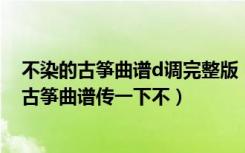 不染的古筝曲谱d调完整版
古筝曲谱传一下不）